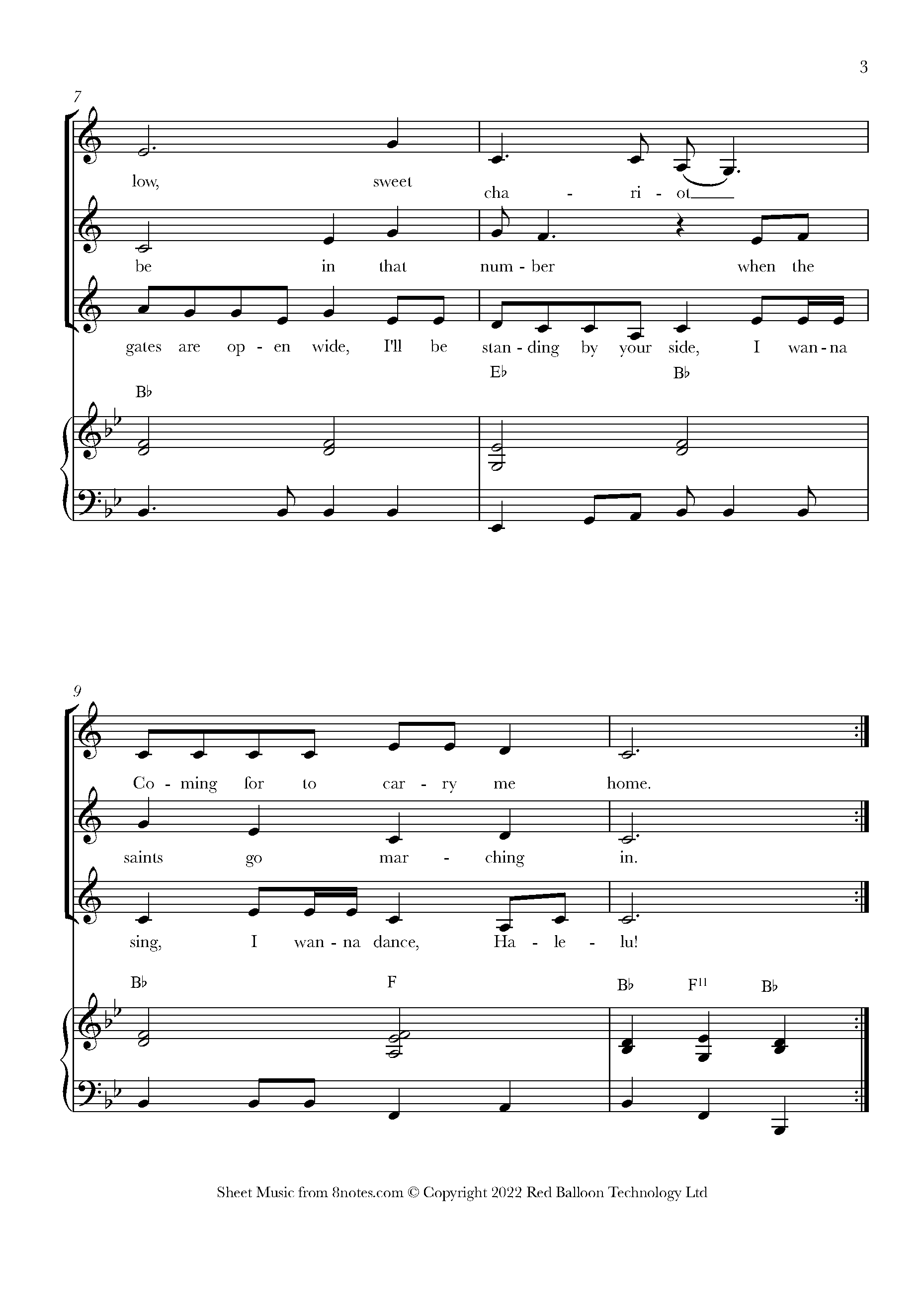 3

7

low, sweet cha - ri - ot____

be in that num - ber when the

gates are op - en wide, I'll be stan - ding by your side, I wan - na

B♭ E♭ B♭

9

Co - ming for to car - ry me home.

saints go mar - ching in.

sing, I wan - na dance, Ha - le - lu!

B♭ F B♭ F$^{11}$ B♭

Sheet Music from 8notes.com © Copyright 2022 Red Balloon Technology Ltd